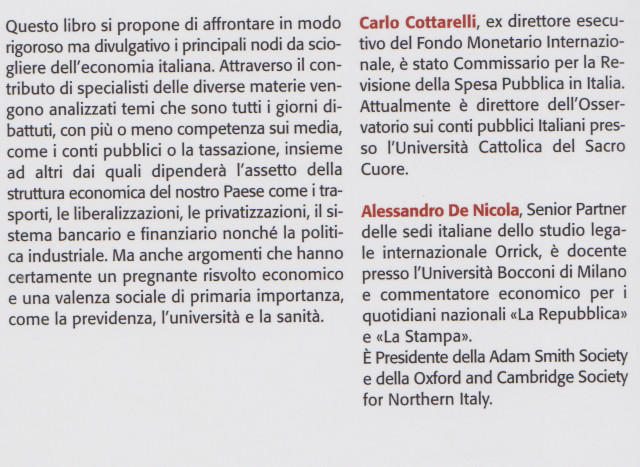 Questo libro si propone di affrontare in modo rigoroso ma divulgativo i principali nodi da sciogliere dell'economia italiana. Attraverso il contributo di specialisti delle diverse materie vengono analizzati temi che sono tutti i giorni dibattuti, con più o meno competenza sui media, come i conti pubblici o la tassazione, insieme ad altri dai quali dipenderà l'assetto della struttura economica del nostro Paese come i trasporti, le liberalizzazioni, le privatizzazioni, il sistema bancario e finanziario nonché la politica industriale. Ma anche argomenti che hanno certamente un pregnante risvolto economico e una valenza sociale di primaria importanza, come la previdenza, l'università e la sanità.

Carlo Cottarelli, ex direttore esecutivo del Fondo Monetario Internazionale, è stato Commissario per la Revisione della Spesa Pubblica in Italia. Attualmente è direttore dell'Osservatorio sui conti pubblici Italiani presso l'Università Cattolica del Sacro Cuore.

Alessandro De Nicola, Senior Partner delle sedi italiane dello studio legale internazionale Orrick, è docente presso l'Università Bocconi di Milano e commentatore economico per i quotidiani nazionali «La Repubblica» e «La Stampa».
È Presidente della Adam Smith Society e della Oxford and Cambridge Society for Northern Italy.